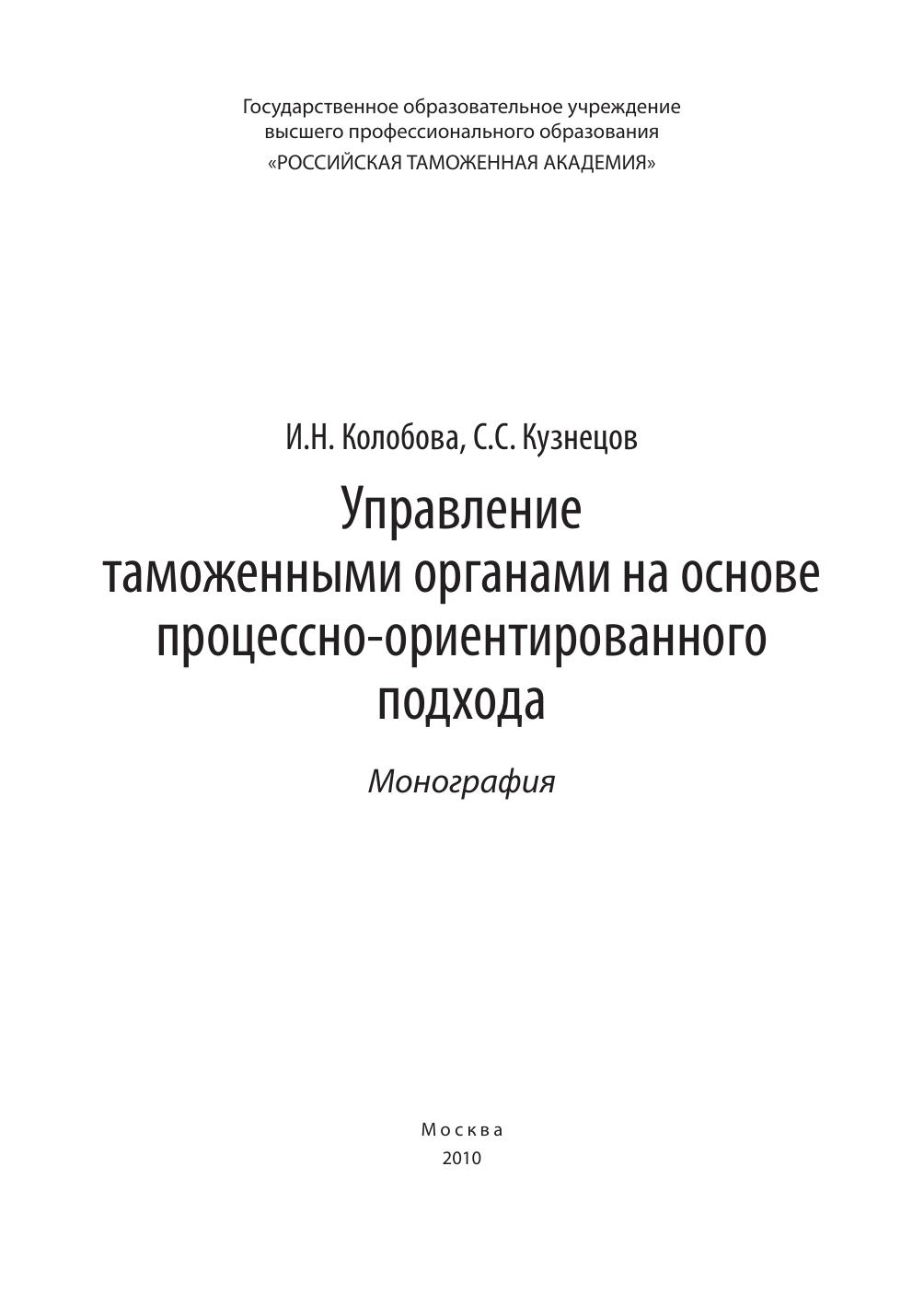 Государственное образовательное учреждение
высшего профессионального образования
«РОССИЙСКАЯ ТАМОЖЕННАЯ АКАДЕМИЯ»

И.Н. Колобова, С.С. Кузнецов

Управление
таможенными органами на основе
процессно-ориентированного
подхода

Монография

Москва
2010